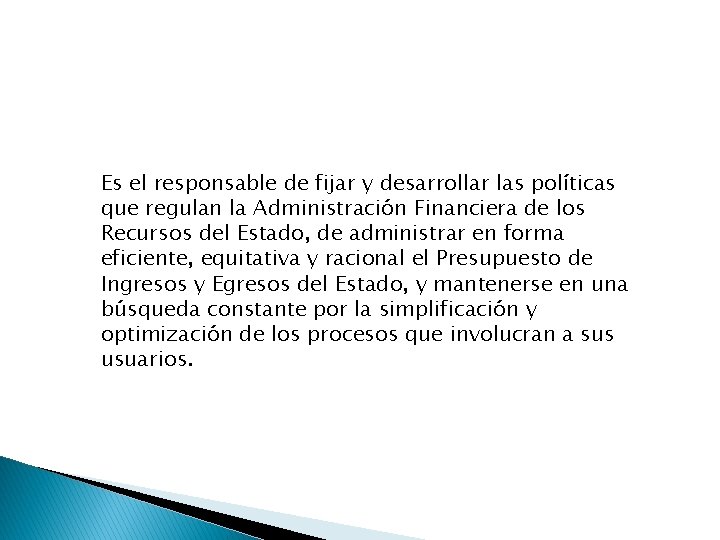 Es el responsable de fijar y desarrollar las políticas que regulan la Administración Financiera de los Recursos del Estado, de administrar en forma eficiente, equitativa y racional el Presupuesto de Ingresos y Egresos del Estado, y mantenerse en una búsqueda constante por la simplificación y optimización de los procesos que involucran a sus usuarios.